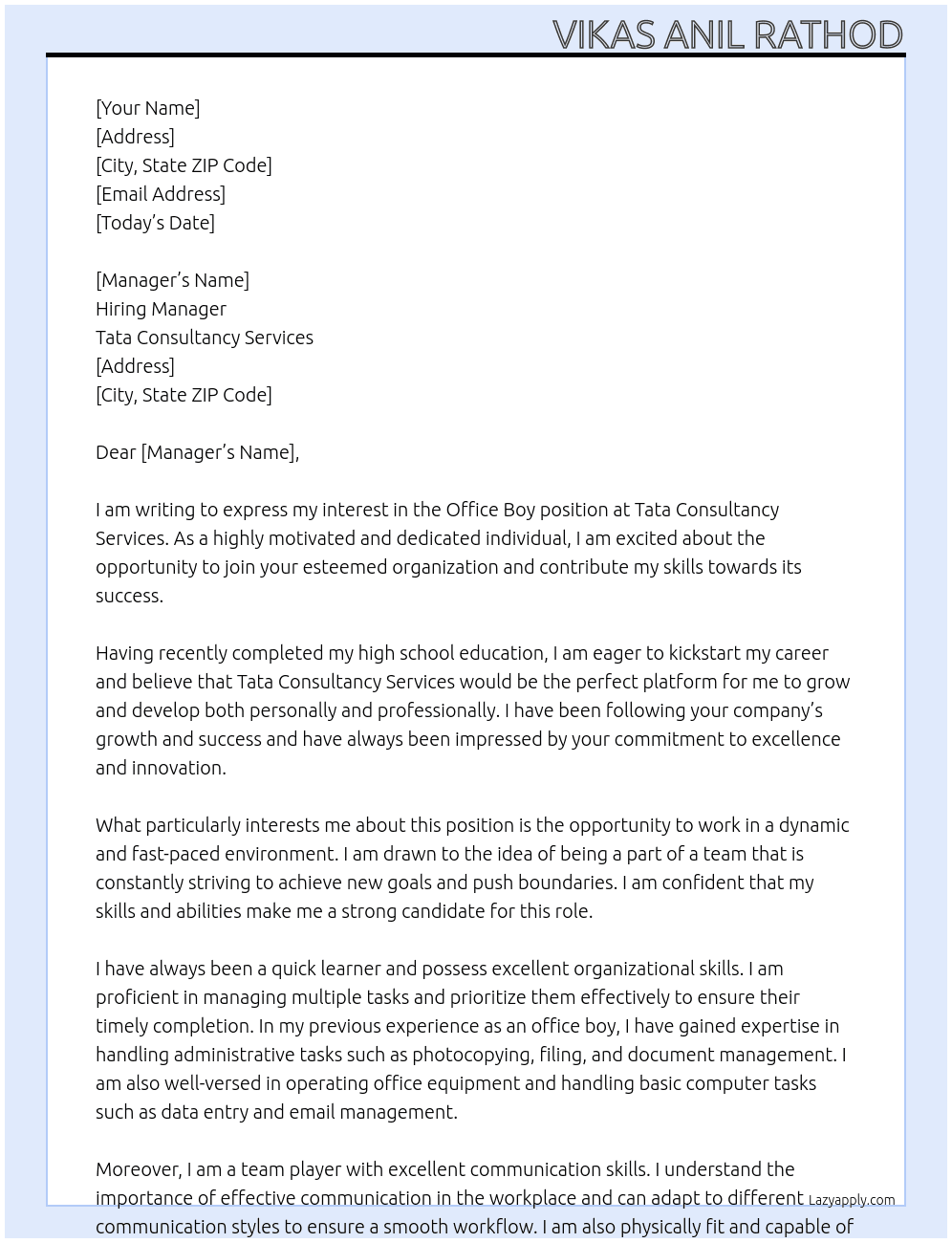 VIKAS ANIL RATHOD

[Your Name]
[Address]
[City, State ZIP Code]
[Email Address]
[Today's Date]

[Manager's Name]
Hiring Manager
Tata Consultancy Services
[Address]
[City, State ZIP Code]

Dear [Manager's Name],

I am writing to express my interest in the Office Boy position at Tata Consultancy Services. As a highly motivated and dedicated individual, I am excited about the opportunity to join your esteemed organization and contribute my skills towards its success.

Having recently completed my high school education, I am eager to kickstart my career and believe that Tata Consultancy Services would be the perfect platform for me to grow and develop both personally and professionally. I have been following your company's growth and success and have always been impressed by your commitment to excellence and innovation.

What particularly interests me about this position is the opportunity to work in a dynamic and fast-paced environment. I am drawn to the idea of being a part of a team that is constantly striving to achieve new goals and push boundaries. I am confident that my skills and abilities make me a strong candidate for this role.

I have always been a quick learner and possess excellent organizational skills. I am proficient in managing multiple tasks and prioritize them effectively to ensure their timely completion. In my previous experience as an office boy, I have gained expertise in handling administrative tasks such as photocopying, filing, and document management. I am also well-versed in operating office equipment and handling basic computer tasks such as data entry and email management.

Moreover, I am a team player with excellent communication skills. I understand the importance of effective communication in the workplace and can adapt to different communication styles to ensure a smooth workflow. I am also physically fit and capable of

Lazyapply.com